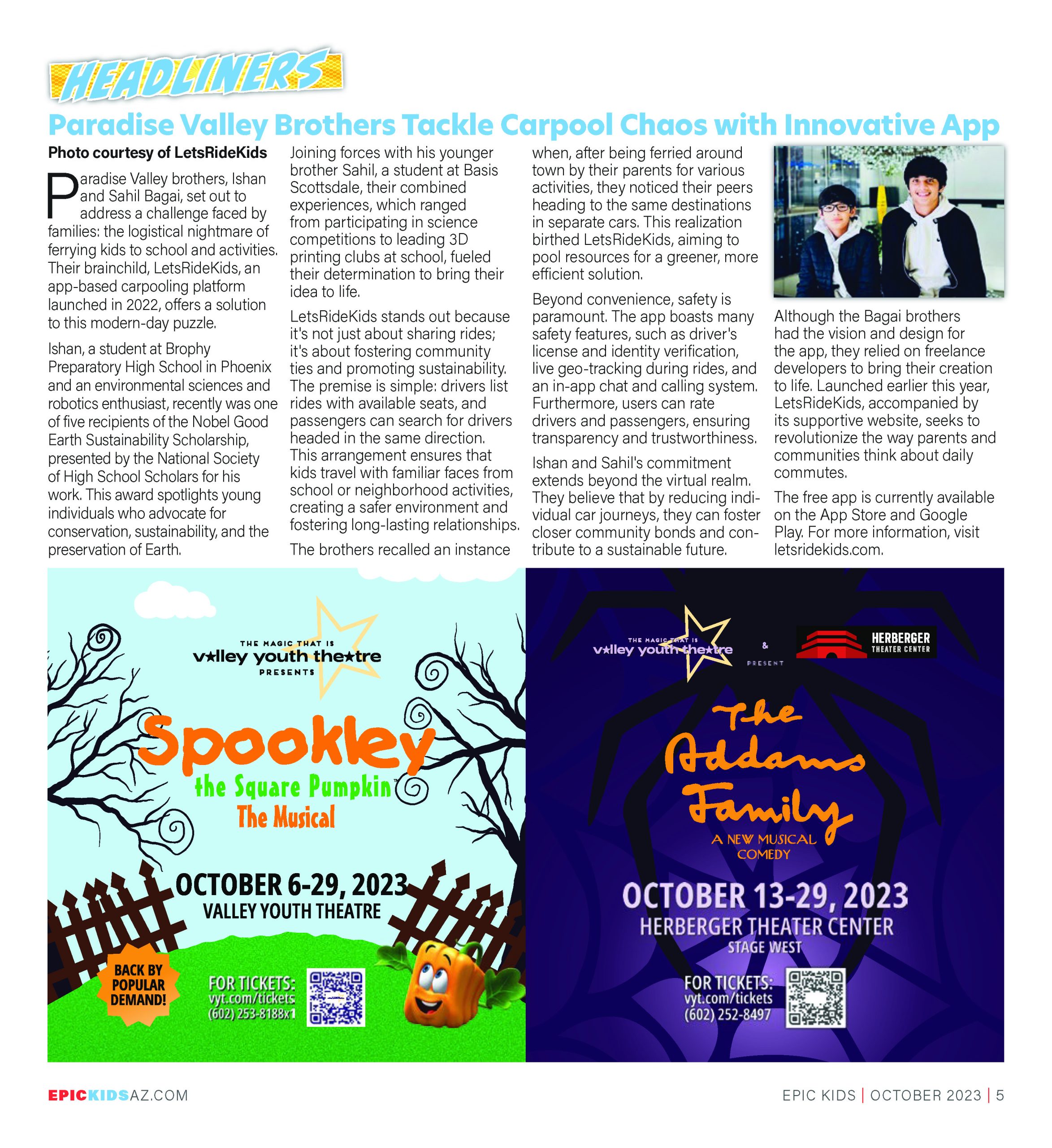 HEADLINERS

Paradise Valley Brothers Tackle Carpool Chaos with Innovative App

Photo courtesy of LetsRideKids

Paradise Valley brothers, Ishan and Sahil Bagai, set out to address a challenge faced by families: the logistical nightmare of ferrying kids to school and activities. Their brainchild, LetsRideKids, an app-based carpooling platform launched in 2022, offers a solution to this modern-day puzzle.

Ishan, a student at Brophy Preparatory High School in Phoenix and an environmental sciences and robotics enthusiast, recently was one of five recipients of the Nobel Good Earth Sustainability Scholarship, presented by the National Society of High School Scholars for his work. This award spotlights young individuals who advocate for conservation, sustainability, and the preservation of Earth.

Joining forces with his younger brother Sahil, a student at Basis Scottsdale, their combined experiences, which ranged from participating in science competitions to leading 3D printing clubs at school, fueled their determination to bring their idea to life.

LetsRideKids stands out because it's not just about sharing rides; it's about fostering community ties and promoting sustainability. The premise is simple: drivers list rides with available seats, and passengers can search for drivers headed in the same direction. This arrangement ensures that kids travel with familiar faces from school or neighborhood activities, creating a safer environment and fostering long-lasting relationships.

The brothers recalled an instance when, after being ferried around town by their parents for various activities, they noticed their peers heading to the same destinations in separate cars. This realization birthed LetsRideKids, aiming to pool resources for a greener, more efficient solution.

Beyond convenience, safety is paramount. The app boasts many safety features, such as driver's license and identity verification, live geo-tracking during rides, and an in-app chat and calling system. Furthermore, users can rate drivers and passengers, ensuring transparency and trustworthiness.

Ishan and Sahil's commitment extends beyond the virtual realm. They believe that by reducing individual car journeys, they can foster closer community bonds and contribute to a sustainable future.

Although the Bagai brothers had the vision and design for the app, they relied on freelance developers to bring their creation to life. Launched earlier this year, LetsRideKids, accompanied by its supportive website, seeks to revolutionize the way parents and communities think about daily commutes.

The free app is currently available on the App Store and Google Play. For more information, visit letsridekids.com.

THE MAGIC THAT IS
valley youth theatre
PRESENTS
Spookley
the Square Pumpkin™
The Musical
OCTOBER 6-29, 2023
VALLEY YOUTH THEATRE
BACK BY POPULAR DEMAND!
FOR TICKETS:
vyt.com/tickets
(602) 253-8188x1

THE MAGIC THAT IS
valley youth theatre
&
HERBERGER THEATER CENTER
PRESENT
The Addams Family
A NEW MUSICAL COMEDY
OCTOBER 13-29, 2023
HERBERGER THEATER CENTER
STAGE WEST
FOR TICKETS:
vyt.com/tickets
(602) 252-8497

EPICKIDSAZ.COM
EPIC KIDS | OCTOBER 2023 | 5